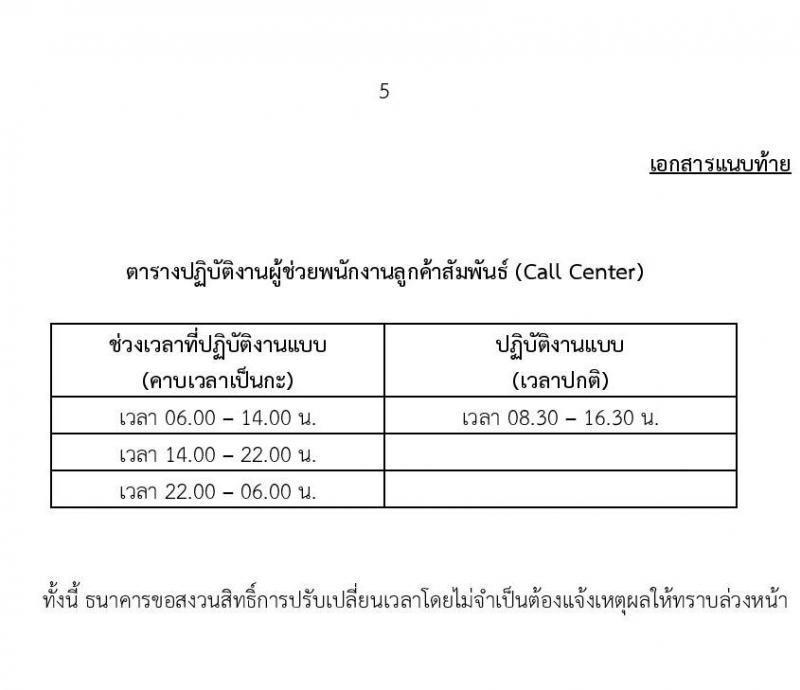 5

เอกสารแนบท้าย

ตารางปฏิบัติงานผู้ช่วยพนักงานลูกค้าสัมพันธ์ (Call Center)

| ช่วงเวลาที่ปฏิบัติงานแบบ (คาบเวลาเป็นกะ) | ปฏิบัติงานแบบ (เวลาปกติ) |
|---|---|
| เวลา 06.00 – 14.00 น. | เวลา 08.30 – 16.30 น. |
| เวลา 14.00 – 22.00 น. | |
| เวลา 22.00 – 06.00 น. | |

ทั้งนี้ ธนาคารขอสงวนสิทธิ์การปรับเปลี่ยนเวลาโดยไม่จำเป็นต้องแจ้งเหตุผลให้ทราบล่วงหน้า